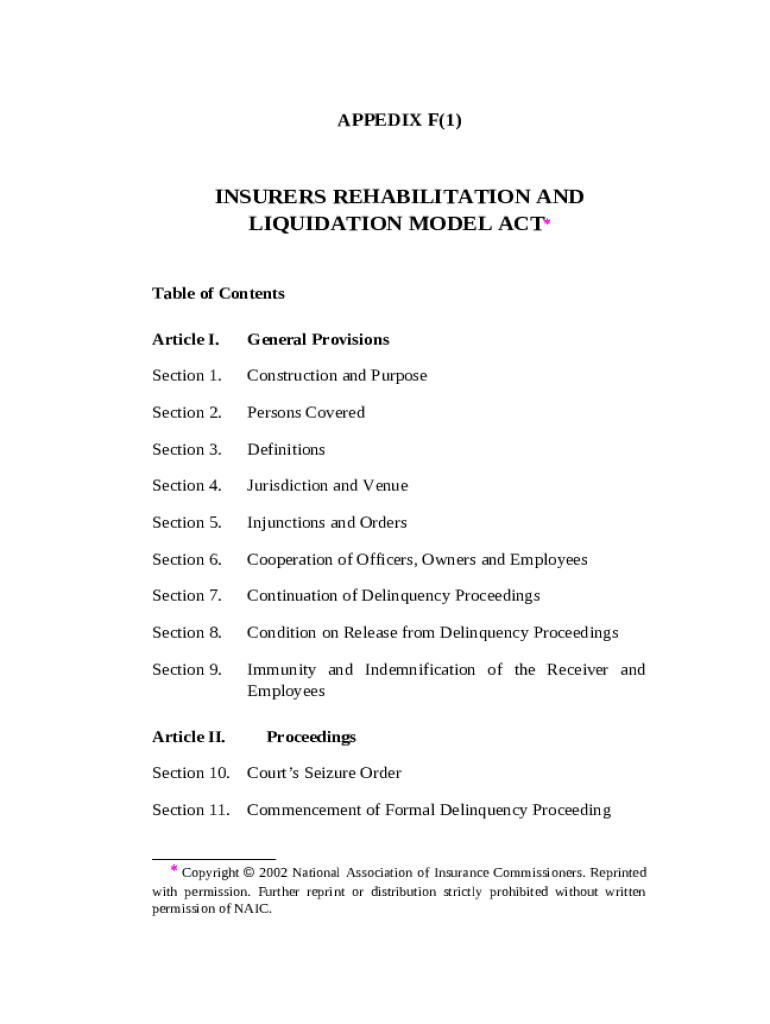 APPEDIX F(1)

INSURERS REHABILITATION AND LIQUIDATION MODEL ACT*

Table of Contents

Article I. General Provisions

Section 1. Construction and Purpose

Section 2. Persons Covered

Section 3. Definitions

Section 4. Jurisdiction and Venue

Section 5. Injunctions and Orders

Section 6. Cooperation of Officers, Owners and Employees

Section 7. Continuation of Delinquency Proceedings

Section 8. Condition on Release from Delinquency Proceedings

Section 9. Immunity and Indemnification of the Receiver and Employees

Article II. Proceedings

Section 10. Court's Seizure Order

Section 11. Commencement of Formal Delinquency Proceeding

* Copyright © 2002 National Association of Insurance Commissioners. Reprinted with permission. Further reprint or distribution strictly prohibited without written permission of NAIC.